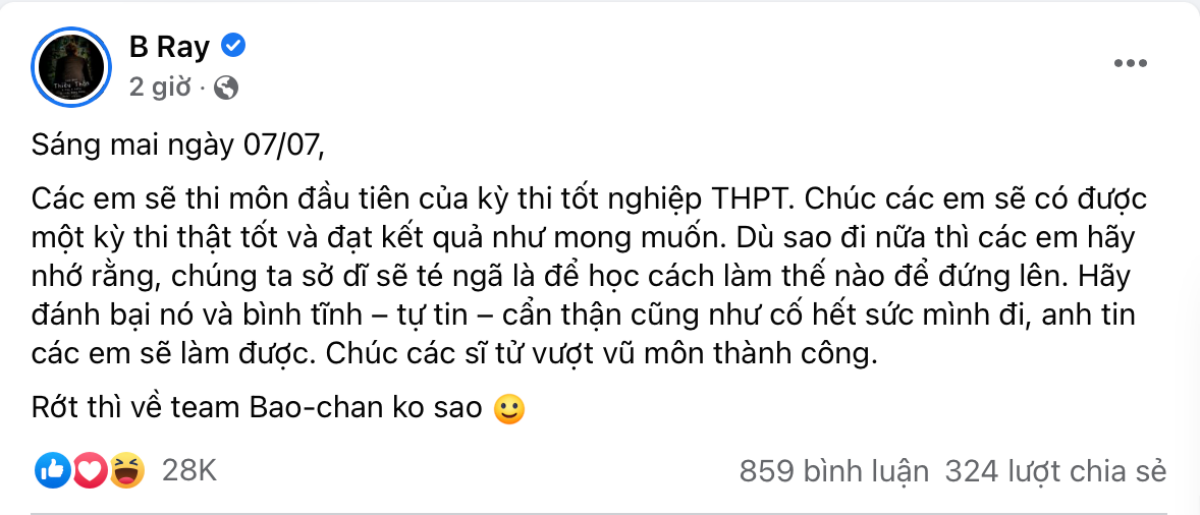 B Ray
2 giờ ·

Sáng mai ngày 07/07,

Các em sẽ thi môn đầu tiên của kỳ thi tốt nghiệp THPT. Chúc các em sẽ có được một kỳ thi thật tốt và đạt kết quả như mong muốn. Dù sao đi nữa thì các em hãy nhớ rằng, chúng ta sở dĩ sẽ té ngã là để học cách làm thế nào để đứng lên. Hãy đánh bại nó và bình tĩnh – tự tin – cẩn thận cũng như cố hết sức mình đi, anh tin các em sẽ làm được. Chúc các sĩ tử vượt vũ môn thành công.

Rớt thì về team Bao-chan ko sao 🙂

28K 859 bình luận 324 lượt chia sẻ